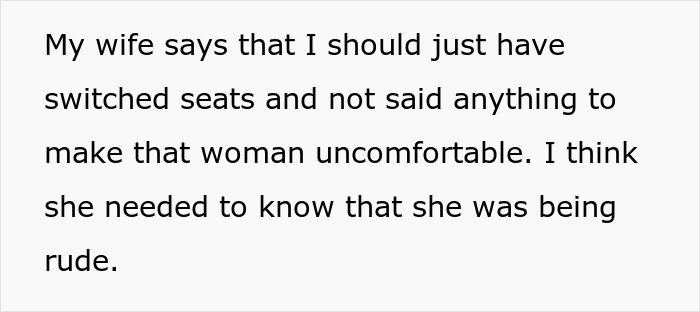 My wife says that I should just have switched seats and not said anything to make that woman uncomfortable. I think she needed to know that she was being rude.